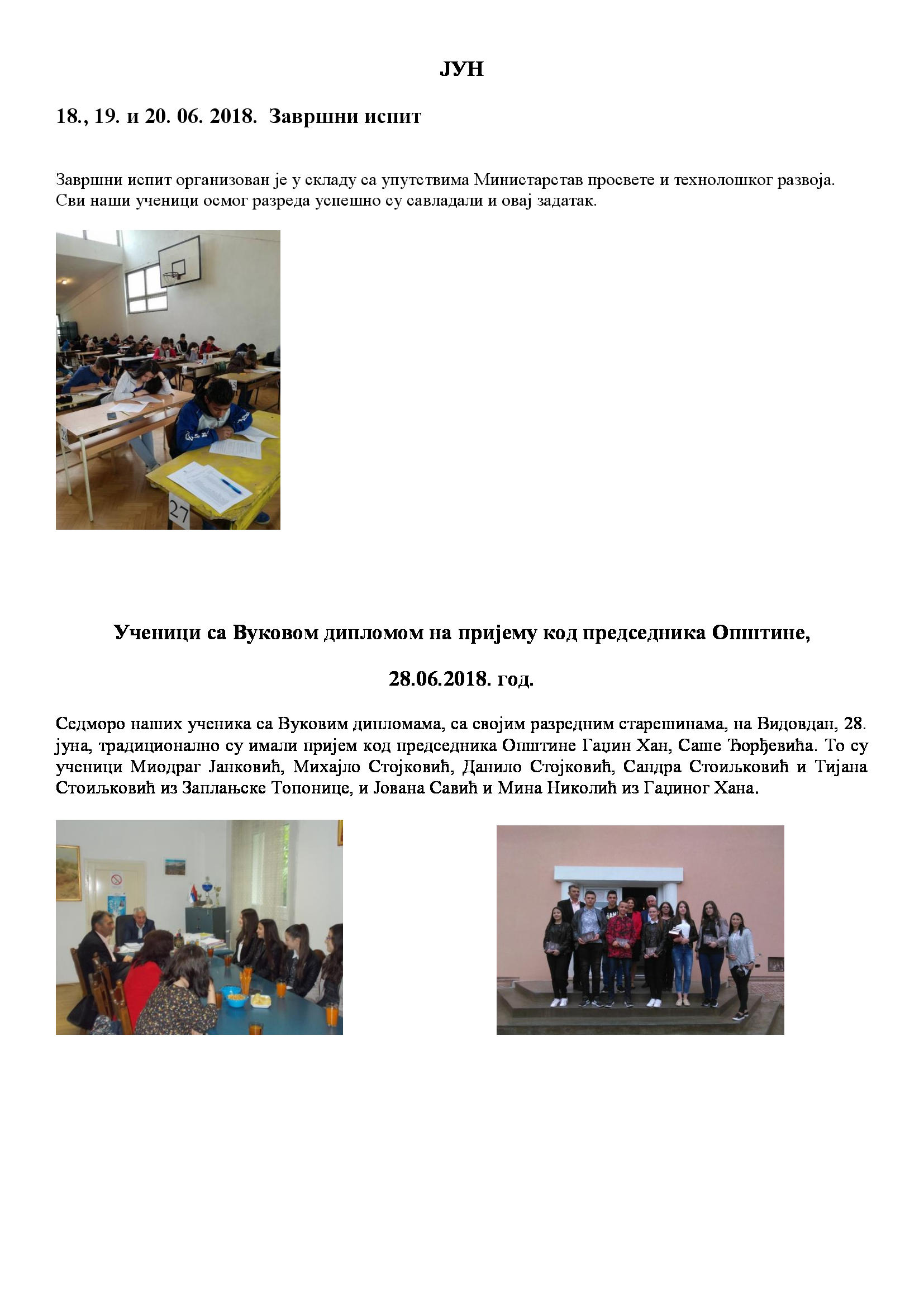 ЈУН

18., 19. и 20. 06. 2018. Завршни испит

Завршни испит организован је у складу са упутствима Министарстав просвете и технолошког развоја. Сви наши ученици осмог разреда успешно су савладали и овај задатак.

27

Ученици са Вуковом дипломом на пријему код председника Општине,

28.06.2018. год.

Седморо наших ученика са Вуковим дипломама, са својим разредним старешинама, на Видовдан, 28. јуна, традиционално су имали пријем код председника Општине Гаџин Хан, Саше Ђорђевића. То су ученици Миодраг Јанковић, Михајло Стојковић, Данило Стојковић, Сандра Стоиљковић и Тијана Стоиљковић из Заплањске Топонице, и Јована Савић и Мина Николић из Гаџиног Хана.